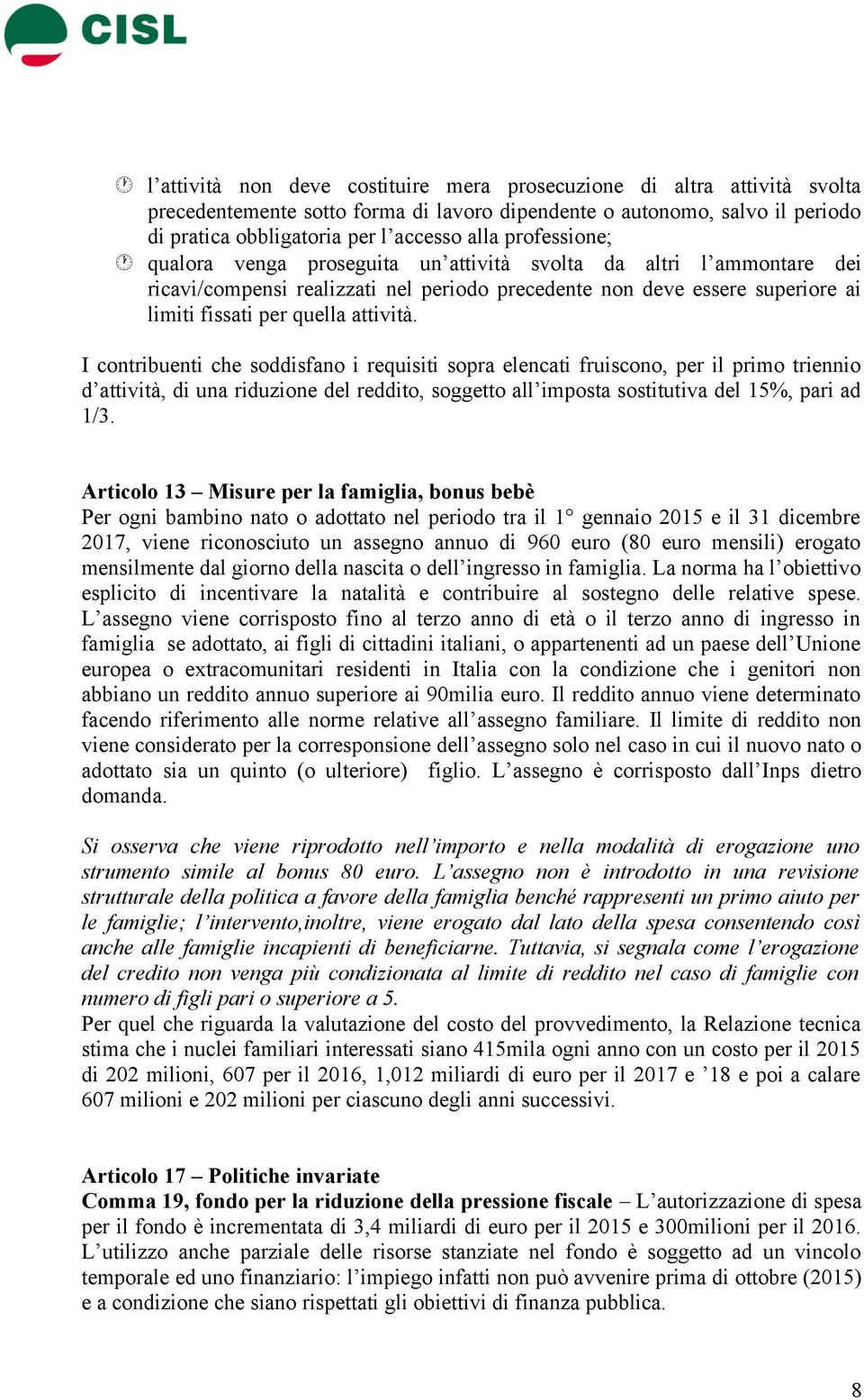 CISL

l’attività non deve costituire mera prosecuzione di altra attività svolta precedentemente sotto forma di lavoro dipendente o autonomo, salvo il periodo di pratica obbligatoria per l’accesso alla professione;

qualora venga proseguita un’attività svolta da altri l’ammontare dei ricavi/compensi realizzati nel periodo precedente non deve essere superiore ai limiti fissati per quella attività.

I contribuenti che soddisfano i requisiti sopra elencati fruiscono, per il primo triennio d’attività, di una riduzione del reddito, soggetto all’imposta sostitutiva del 15%, pari ad 1/3.

Articolo 13 – Misure per la famiglia, bonus bebè
Per ogni bambino nato o adottato nel periodo tra il 1° gennaio 2015 e il 31 dicembre 2017, viene riconosciuto un assegno annuo di 960 euro (80 euro mensili) erogato mensilmente dal giorno della nascita o dell’ingresso in famiglia. La norma ha l’obiettivo esplicito di incentivare la natalità e contribuire al sostegno delle relative spese. L’assegno viene corrisposto fino al terzo anno di età o il terzo anno di ingresso in famiglia se adottato, ai figli di cittadini italiani, o appartenenti ad un paese dell’Unione europea o extracomunitari residenti in Italia con la condizione che i genitori non abbiano un reddito annuo superiore ai 90mila euro. Il reddito annuo viene determinato facendo riferimento alle norme relative all’assegno familiare. Il limite di reddito non viene considerato per la corresponsione dell’assegno solo nel caso in cui il nuovo nato o adottato sia un quinto (o ulteriore) figlio. L’assegno è corrisposto dall’Inps dietro domanda.

Si osserva che viene riprodotto nell’importo e nella modalità di erogazione uno strumento simile al bonus 80 euro. L’assegno non è introdotto in una revisione strutturale della politica a favore della famiglia benché rappresenti un primo aiuto per le famiglie; l’intervento,inoltre, viene erogato dal lato della spesa consentendo così anche alle famiglie incapienti di beneficiarne. Tuttavia, si segnala come l’erogazione del credito non venga più condizionata al limite di reddito nel caso di famiglie con numero di figli pari o superiore a 5.
Per quel che riguarda la valutazione del costo del provvedimento, la Relazione tecnica stima che i nuclei familiari interessati siano 415mila ogni anno con un costo per il 2015 di 202 milioni, 607 per il 2016, 1,012 miliardi di euro per il 2017 e ’18 e poi a calare 607 milioni e 202 milioni per ciascuno degli anni successivi.

Articolo 17 – Politiche invariate
Comma 19, fondo per la riduzione della pressione fiscale – L’autorizzazione di spesa per il fondo è incrementata di 3,4 miliardi di euro per il 2015 e 300milioni per il 2016. L’utilizzo anche parziale delle risorse stanziate nel fondo è soggetto ad un vincolo temporale ed uno finanziario: l’impiego infatti non può avvenire prima di ottobre (2015) e a condizione che siano rispettati gli obiettivi di finanza pubblica.

8